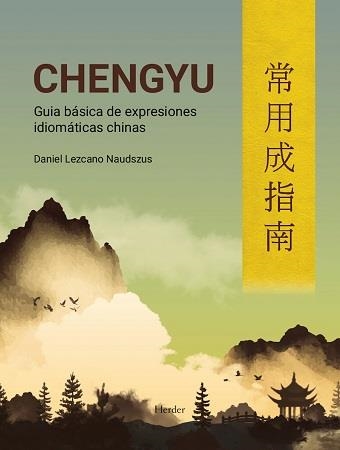 CHENGYU

Guia básica de expresiones idiomáticas chinas

Daniel Lezcano Naudszus

常用成指南

Herder